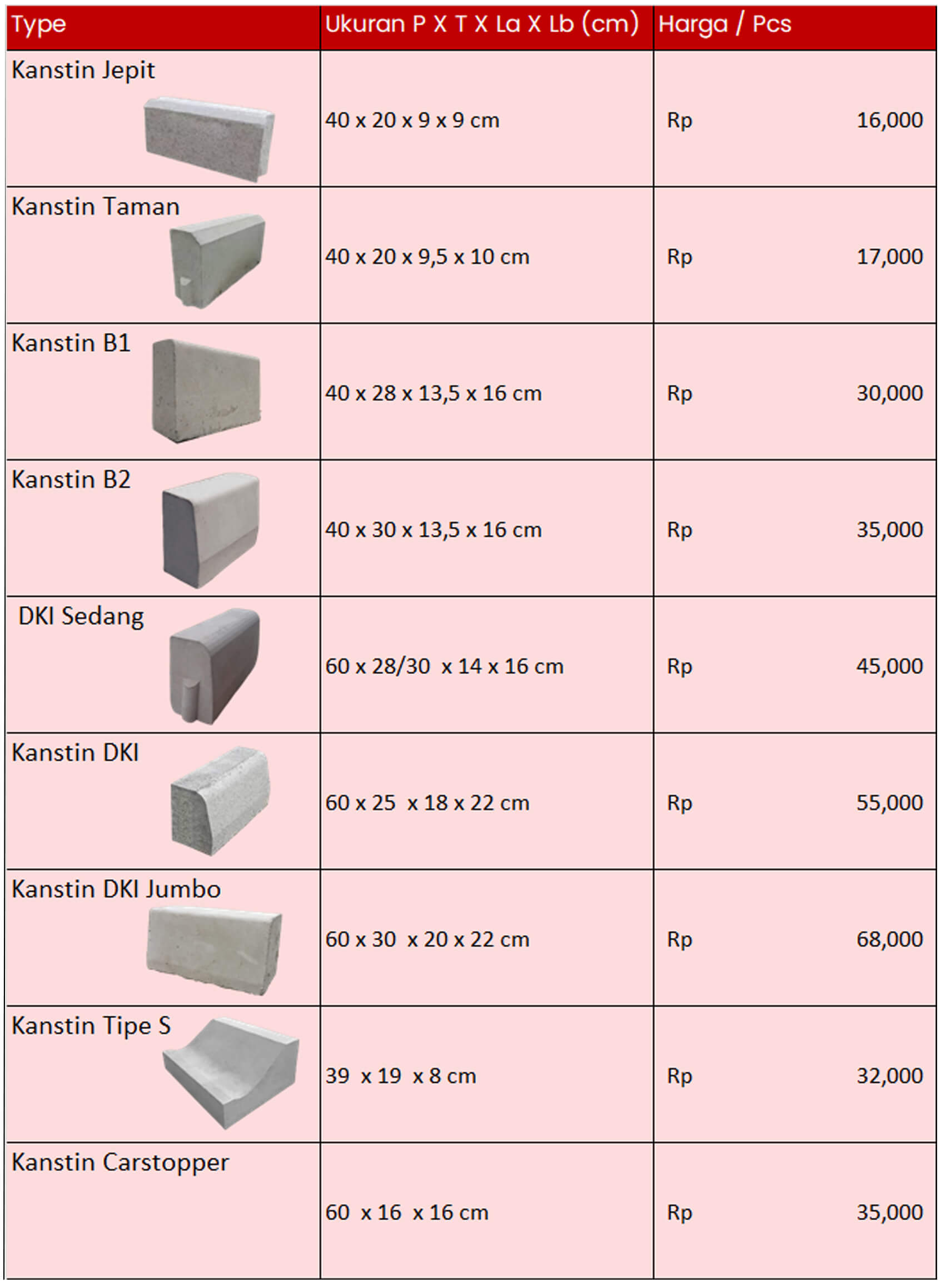 | Type | Ukuran P X T X La X Lb (cm) | Harga / Pcs |
|---|---|---|
| Kanstin Jepit | 40 x 20 x 9 x 9 cm | Rp 16,000 |
| Kanstin Taman | 40 x 20 x 9,5 x 10 cm | Rp 17,000 |
| Kanstin B1 | 40 x 28 x 13,5 x 16 cm | Rp 30,000 |
| Kanstin B2 | 40 x 30 x 13,5 x 16 cm | Rp 35,000 |
| DKI Sedang | 60 x 28/30 x 14 x 16 cm | Rp 45,000 |
| Kanstin DKI | 60 x 25 x 18 x 22 cm | Rp 55,000 |
| Kanstin DKI Jumbo | 60 x 30 x 20 x 22 cm | Rp 68,000 |
| Kanstin Tipe S | 39 x 19 x 8 cm | Rp 32,000 |
| Kanstin Carstopper | 60 x 16 x 16 cm | Rp 35,000 |